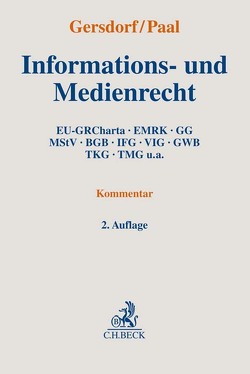 Gersdorf/Paal

Informations- und Medienrecht

EU-GRCharta · EMRK · GG
MStV · BGB · IFG · VIG · GWB
TKG · TMG u.a.

Kommentar

2. Auflage

B

C.H.BECK